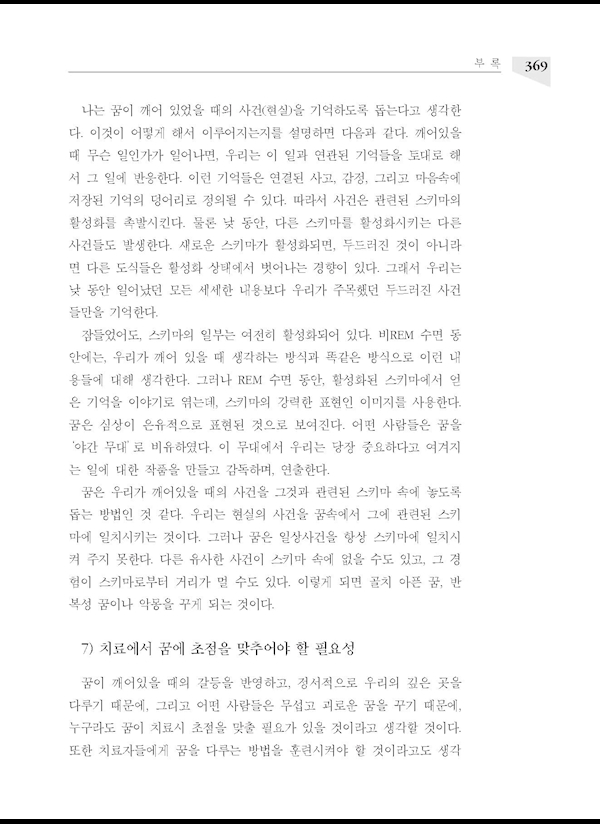 부 록 369

나는 꿈이 깨어 있었을 때의 사건(현실)을 기억하도록 돕는다고 생각한다. 이것이 어떻게 해서 이루어지는지를 설명하면 다음과 같다. 깨어있을 때 무슨 일인가가 일어나면, 우리는 이 일과 연관된 기억들을 토대로 해서 그 일에 반응한다. 이런 기억들은 연결된 사고, 감정, 그리고 마음속에 저장된 기억의 덩어리로 정의될 수 있다. 따라서 사건은 관련된 스키마의 활성화를 촉발시킨다. 물론 낮 동안, 다른 스키마를 활성화시키는 다른 사건들도 발생한다. 새로운 스키마가 활성화되면, 두드러진 것이 아니라면 다른 도식들은 활성화 상태에서 벗어나는 경향이 있다. 그래서 우리는 낮 동안 일어났던 모든 세세한 내용보다 우리가 주목했던 두드러진 사건들만을 기억한다.

잠들었어도, 스키마의 일부는 여전히 활성화되어 있다. 비REM 수면 동안에는, 우리가 깨어 있을 때 생각하는 방식과 똑같은 방식으로 이런 내용들에 대해 생각한다. 그러나 REM 수면 동안, 활성화된 스키마에서 얻은 기억을 이야기로 엮는데, 스키마의 강력한 표현인 이미지를 사용한다. 꿈은 심상이 은유적으로 표현된 것으로 보여진다. 어떤 사람들은 꿈을 '야간 무대'로 비유하였다. 이 무대에서 우리는 당장 중요하다고 여겨지는 일에 대한 작품을 만들고 감독하며, 연출한다.

꿈은 우리가 깨어있을 때의 사건을 그것과 관련된 스키마 속에 놓도록 돕는 방법인 것 같다. 우리는 현실의 사건을 꿈속에서 그에 관련된 스키마에 일치시키는 것이다. 그러나 꿈은 일상사건을 항상 스키마에 일치시켜 주지 못한다. 다른 유사한 사건이 스키마 속에 없을 수도 있고, 그 경험이 스키마로부터 거리가 멀 수도 있다. 이렇게 되면 골치 아픈 꿈, 반복성 꿈이나 악몽을 꾸게 되는 것이다.

7) 치료에서 꿈에 초점을 맞추어야 할 필요성

꿈이 깨어있을 때의 갈등을 반영하고, 정서적으로 우리의 깊은 곳을 다루기 때문에, 그리고 어떤 사람들은 무섭고 괴로운 꿈을 꾸기 때문에, 누구라도 꿈이 치료시 초점을 맞출 필요가 있을 것이라고 생각할 것이다. 또한 치료자들에게 꿈을 다루는 방법을 훈련시켜야 할 것이라고도 생각